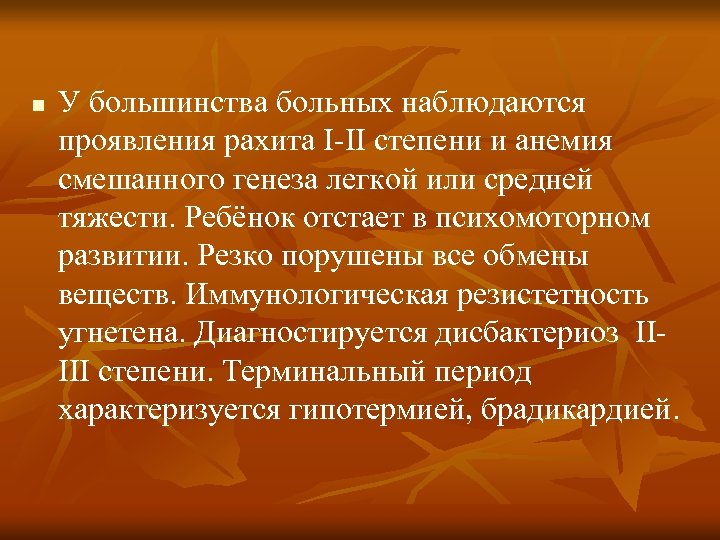 ▪ У большинства больных наблюдаются проявления рахита I-II степени и анемия смешанного генеза легкой или средней тяжести. Ребёнок отстает в психомоторном развитии. Резко порушены все обмены веществ. Иммунологическая резистетность угнетена. Диагностируется дисбактериоз II-III степени. Терминальный период характеризуется гипотермией, брадикардией.